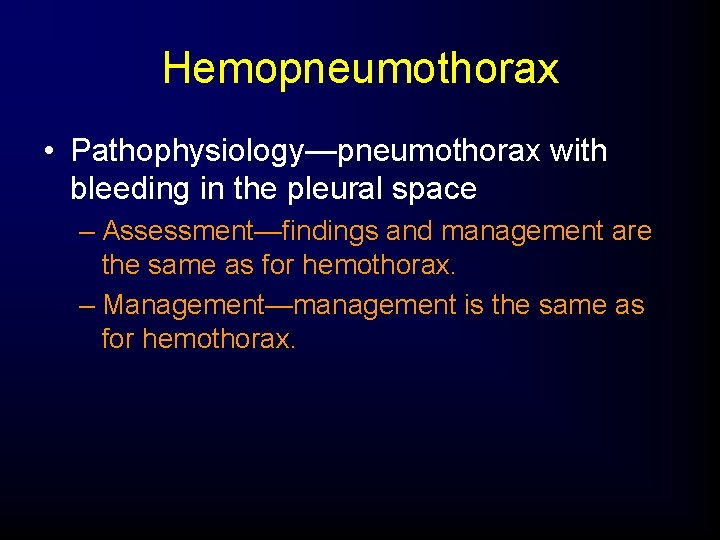 Hemopneumothorax

• Pathophysiology—pneumothorax with bleeding in the pleural space

– Assessment—findings and management are the same as for hemothorax.

– Management—management is the same as for hemothorax.